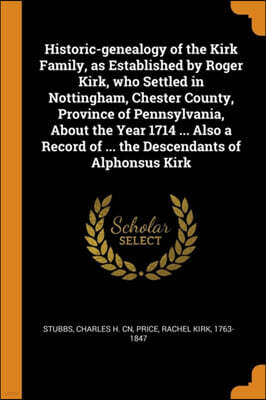 Historic-genealogy of the Kirk Family, as Established by Roger Kirk, who Settled in Nottingham, Chester County, Province of Pennsylvania, About the Year 1714 ... Also a Record of ... the Descendants of Alphonsus Kirk

Scholar SELECT

STUBBS, CHARLES H. CN, PRICE, RACHEL KIRK, 1763-1847